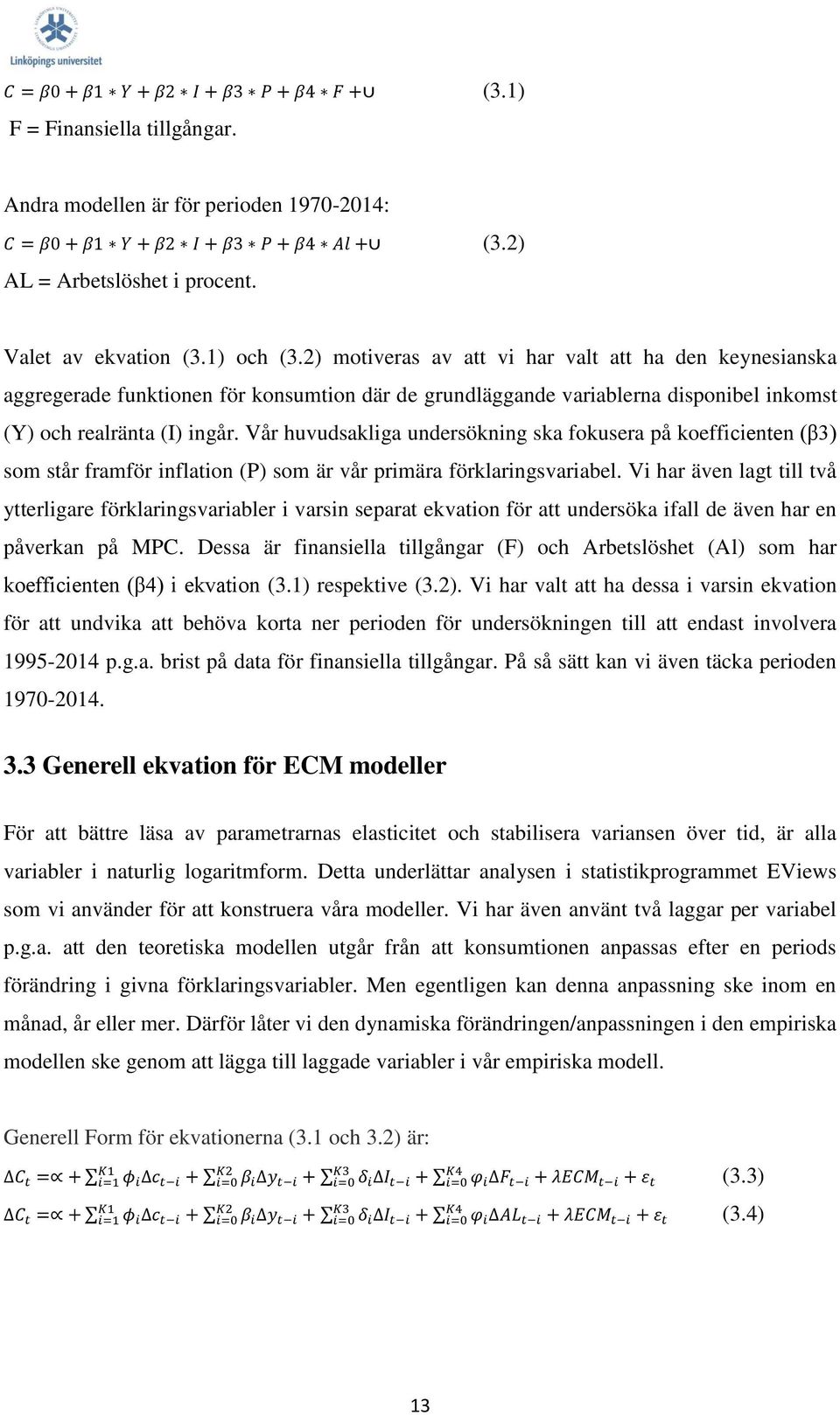 Linköpings universitet

$C = \beta 0 + \beta 1 * Y + \beta 2 * I + \beta 3 * P + \beta 4 * F + \cup$ (3.1)
F = Finansiella tillgångar.

Andra modellen är för perioden 1970-2014:
$C = \beta 0 + \beta 1 * Y + \beta 2 * I + \beta 3 * P + \beta 4 * Al + \cup$ (3.2)
AL = Arbetslöshet i procent.

Valet av ekvation (3.1) och (3.2) motiveras av att vi har valt att ha den keynesianska aggregerade funktionen för konsumtion där de grundläggande variablerna disponibel inkomst (Y) och realränta (I) ingår. Vår huvudsakliga undersökning ska fokusera på koefficienten (β3) som står framför inflation (P) som är vår primära förklaringsvariabel. Vi har även lagt till två ytterligare förklaringsvariabler i varsin separat ekvation för att undersöka ifall de även har en påverkan på MPC. Dessa är finansiella tillgångar (F) och Arbetslöshet (Al) som har koefficienten (β4) i ekvation (3.1) respektive (3.2). Vi har valt att ha dessa i varsin ekvation för att undvika att behöva korta ner perioden för undersökningen till att endast involvera 1995-2014 p.g.a. brist på data för finansiella tillgångar. På så sätt kan vi även täcka perioden 1970-2014.

3.3 Generell ekvation för ECM modeller

För att bättre läsa av parametrarnas elasticitet och stabilisera variansen över tid, är alla variabler i naturlig logaritmform. Detta underlättar analysen i statistikprogrammet EViews som vi använder för att konstruera våra modeller. Vi har även använt två laggar per variabel p.g.a. att den teoretiska modellen utgår från att konsumtionen anpassas efter en periods förändring i givna förklaringsvariabler. Men egentligen kan denna anpassning ske inom en månad, år eller mer. Därför låter vi den dynamiska förändringen/anpassningen i den empiriska modellen ske genom att lägga till laggade variabler i vår empiriska modell.

Generell Form för ekvationerna (3.1 och 3.2) är:
$\Delta C_t = \propto + \sum_{i=1}^{K1} \phi_i \Delta c_{t-i} + \sum_{i=0}^{K2} \beta_i \Delta y_{t-i} + \sum_{i=0}^{K3} \delta_i \Delta I_{t-i} + \sum_{i=0}^{K4} \varphi_i \Delta F_{t-i} + \lambda ECM_{t-i} + \varepsilon_t$ (3.3)
$\Delta C_t = \propto + \sum_{i=1}^{K1} \phi_i \Delta c_{t-i} + \sum_{i=0}^{K2} \beta_i \Delta y_{t-i} + \sum_{i=0}^{K3} \delta_i \Delta I_{t-i} + \sum_{i=0}^{K4} \varphi_i \Delta AL_{t-i} + \lambda ECM_{t-i} + \varepsilon_t$ (3.4)

13